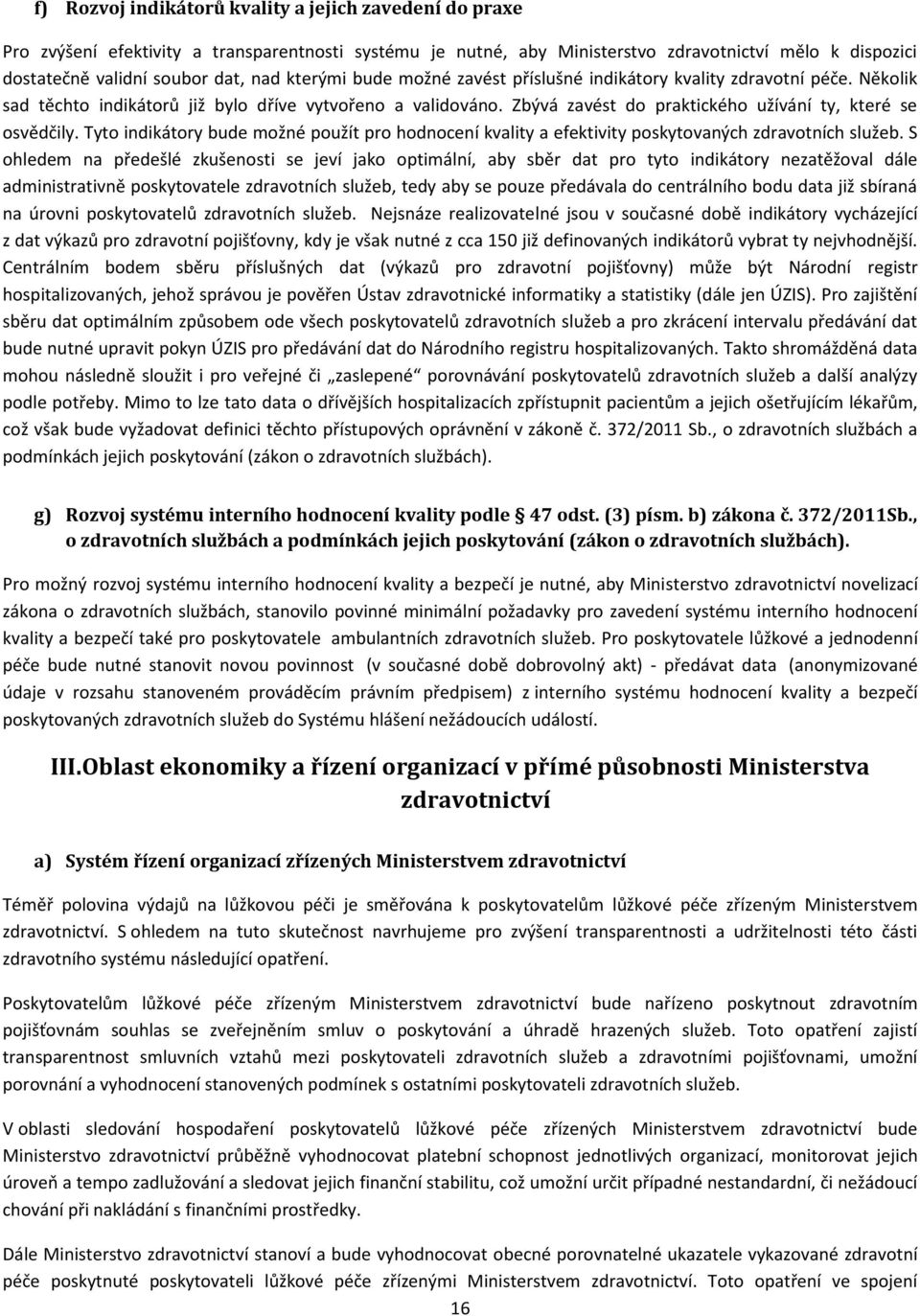 f) Rozvoj indikátorů kvality a jejich zavedení do praxe

Pro zvýšení efektivity a transparentnosti systému je nutné, aby Ministerstvo zdravotnictví mělo k dispozici dostatečně validní soubor dat, nad kterými bude možné zavést příslušné indikátory kvality zdravotní péče. Několik sad těchto indikátorů již bylo dříve vytvořeno a validováno. Zbývá zavést do praktického užívání ty, které se osvědčily. Tyto indikátory bude možné použít pro hodnocení kvality a efektivity poskytovaných zdravotních služeb. S ohledem na předešlé zkušenosti se jeví jako optimální, aby sběr dat pro tyto indikátory nezatěžoval dále administrativně poskytovatele zdravotních služeb, tedy aby se pouze předávala do centrálního bodu data již sbíraná na úrovni poskytovatelů zdravotních služeb. Nejsnáze realizovatelné jsou v současné době indikátory vycházející z dat výkazů pro zdravotní pojišťovny, kdy je však nutné z cca 150 již definovaných indikátorů vybrat ty nejvhodnější. Centrálním bodem sběru příslušných dat (výkazů pro zdravotní pojišťovny) může být Národní registr hospitalizovaných, jehož správou je pověřen Ústav zdravotnické informatiky a statistiky (dále jen ÚZIS). Pro zajištění sběru dat optimálním způsobem ode všech poskytovatelů zdravotních služeb a pro zkrácení intervalu předávání dat bude nutné upravit pokyn ÚZIS pro předávání dat do Národního registru hospitalizovaných. Takto shromážděná data mohou následně sloužit i pro veřejné či „zaslepené“ porovnávání poskytovatelů zdravotních služeb a další analýzy podle potřeby. Mimo to lze tato data o dřívějších hospitalizacích zpřístupnit pacientům a jejich ošetřujícím lékařům, což však bude vyžadovat definici těchto přístupových oprávnění v zákoně č. 372/2011 Sb., o zdravotních službách a podmínkách jejich poskytování (zákon o zdravotních službách).

g) Rozvoj systému interního hodnocení kvality podle § 47 odst. (3) písm. b) zákona č. 372/2011Sb., o zdravotních službách a podmínkách jejich poskytování (zákon o zdravotních službách).

Pro možný rozvoj systému interního hodnocení kvality a bezpečí je nutné, aby Ministerstvo zdravotnictví novelizací zákona o zdravotních službách, stanovilo povinné minimální požadavky pro zavedení systému interního hodnocení kvality a bezpečí také pro poskytovatele ambulantních zdravotních služeb. Pro poskytovatele lůžkové a jednodenní péče bude nutné stanovit novou povinnost (v současné době dobrovolný akt) - předávat data (anonymizované údaje v rozsahu stanoveném prováděcím právním předpisem) z interního systému hodnocení kvality a bezpečí poskytovaných zdravotních služeb do Systému hlášení nežádoucích událostí.

III.Oblast ekonomiky a řízení organizací v přímé působnosti Ministerstva zdravotnictví

a) Systém řízení organizací zřízených Ministerstvem zdravotnictví

Téměř polovina výdajů na lůžkovou péči je směřována k poskytovatelům lůžkové péče zřízeným Ministerstvem zdravotnictví. S ohledem na tuto skutečnost navrhujeme pro zvýšení transparentnosti a udržitelnosti této části zdravotního systému následující opatření.

Poskytovatelům lůžkové péče zřízeným Ministerstvem zdravotnictví bude nařízeno poskytnout zdravotním pojišťovnám souhlas se zveřejněním smluv o poskytování a úhradě hrazených služeb. Toto opatření zajistí transparentnost smluvních vztahů mezi poskytovateli zdravotních služeb a zdravotními pojišťovnami, umožní porovnání a vyhodnocení stanovených podmínek s ostatními poskytovateli zdravotních služeb.

V oblasti sledování hospodaření poskytovatelů lůžkové péče zřízených Ministerstvem zdravotnictví bude Ministerstvo zdravotnictví průběžně vyhodnocovat platební schopnost jednotlivých organizací, monitorovat jejich úroveň a tempo zadlužování a sledovat jejich finanční stabilitu, což umožní určit případné nestandardní, či nežádoucí chování při nakládání s finančními prostředky.

Dále Ministerstvo zdravotnictví stanoví a bude vyhodnocovat obecné porovnatelné ukazatele vykazované zdravotní péče poskytnuté poskytovateli lůžkové péče zřízenými Ministerstvem zdravotnictví. Toto opatření ve spojení

16